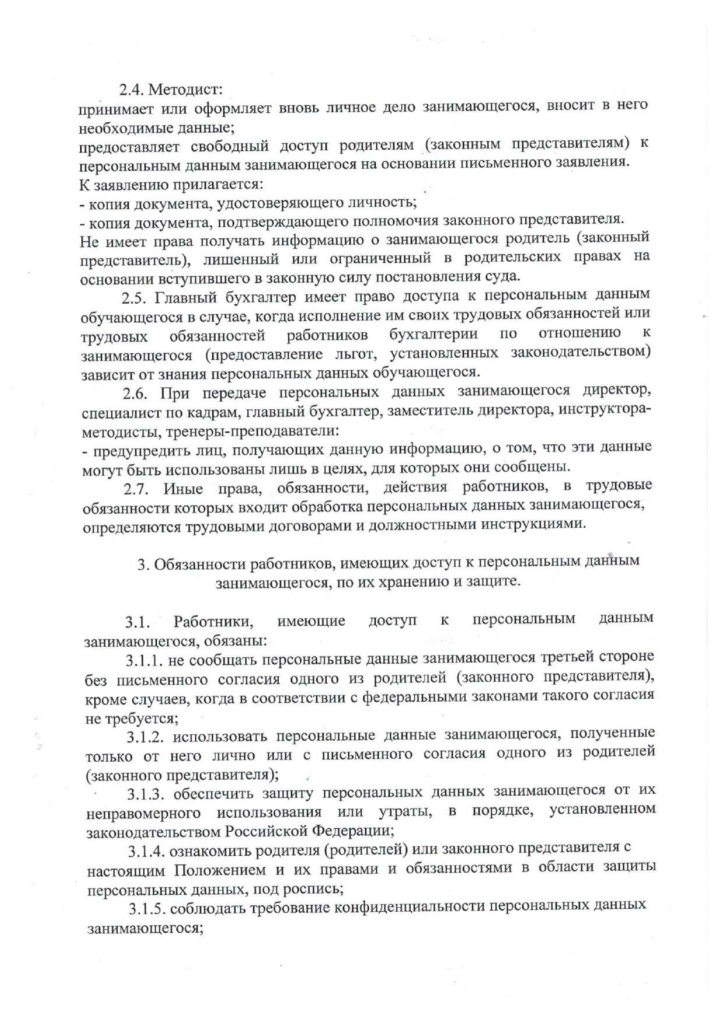 2.4. Методист:
принимает или оформляет вновь личное дело занимающегося, вносит в него необходимые данные;
предоставляет свободный доступ родителям (законным представителям) к персональным данным занимающегося на основании письменного заявления.
К заявлению прилагается:
- копия документа, удостоверяющего личность;
- копия документа, подтверждающего полномочия законного представителя.
Не имеет права получать информацию о занимающегося родитель (законный представитель), лишенный или ограниченный в родительских правах на основании вступившего в законную силу постановления суда.

2.5. Главный бухгалтер имеет право доступа к персональным данным обучающегося в случае, когда исполнение им своих трудовых обязанностей или трудовых обязанностей работников бухгалтерии по отношению к занимающегося (предоставление льгот, установленных законодательством) зависит от знания персональных данных обучающегося.

2.6. При передаче персональных данных занимающегося директор, специалист по кадрам, главный бухгалтер, заместитель директора, инструктора-методисты, тренеры-преподаватели:
- предупредить лиц, получающих данную информацию, о том, что эти данные могут быть использованы лишь в целях, для которых они сообщены.

2.7. Иные права, обязанности, действия работников, в трудовые обязанности которых входит обработка персональных данных занимающегося, определяются трудовыми договорами и должностными инструкциями.

3. Обязанности работников, имеющих доступ к персональным данным занимающегося, по их хранению и защите.

3.1. Работники, имеющие доступ к персональным данным занимающегося, обязаны:

3.1.1. не сообщать персональные данные занимающегося третьей стороне без письменного согласия одного из родителей (законного представителя), кроме случаев, когда в соответствии с федеральными законами такого согласия не требуется;

3.1.2. использовать персональные данные занимающегося, полученные только от него лично или с письменного согласия одного из родителей (законного представителя);

3.1.3. обеспечить защиту персональных данных занимающегося от их неправомерного использования или утраты, в порядке, установленном законодательством Российской Федерации;

3.1.4. ознакомить родителя (родителей) или законного представителя с настоящим Положением и их правами и обязанностями в области защиты персональных данных, под роспись;

3.1.5. соблюдать требование конфиденциальности персональных данных занимающегося;